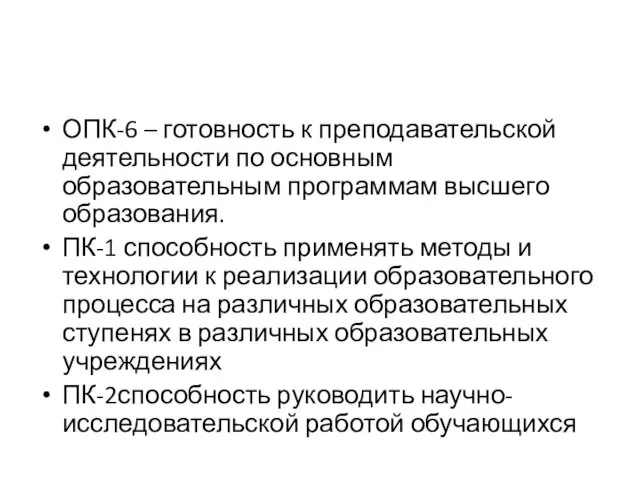 • ОПК-6 – готовность к преподавательской деятельности по основным образовательным программам высшего образования.
• ПК-1 способность применять методы и технологии к реализации образовательного процесса на различных образовательных ступенях в различных образовательных учреждениях
• ПК-2способность руководить научно-исследовательской работой обучающихся